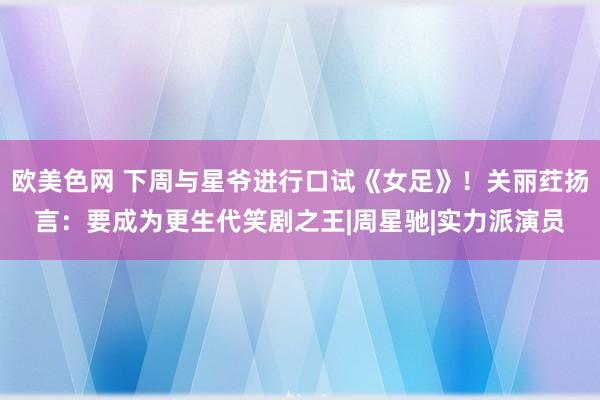 欧美色网 下周与星爷进行口试《女足》！关丽荭扬言：要成为更生代笑剧之王|周星驰|实力派演员